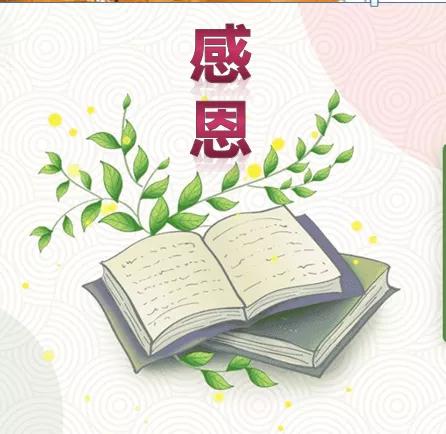 感恩